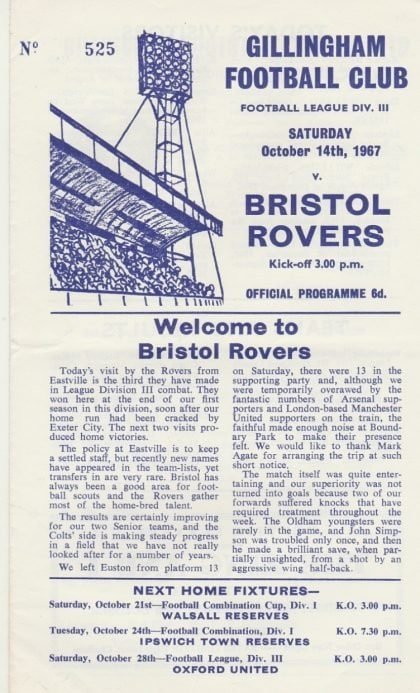 Nº 525

GILLINGHAM FOOTBALL CLUB

FOOTBALL LEAGUE DIV. III

SATURDAY October 14th, 1967

v.

BRISTOL ROVERS

Kick-off 3.00 p.m.

OFFICIAL PROGRAMME 6d.

Welcome to Bristol Rovers

Today's visit by the Rovers from Eastville is the third they have made in League Division III combat. They won here at the end of our first season in this division, soon after our home run had been cracked by Exeter City. The next two visits produced home victories.

The policy at Eastville is to keep a settled staff, but recently new names have appeared in the team-lists, yet transfers in are very rare. Bristol has always been a good area for football scouts and the Rovers gather most of the home-bred talent.

The results are certainly improving for our two Senior teams, and the Colts' side is making steady progress in a field that we have not really looked after for a number of years.

We left Euston from platform 13 on Saturday, there were 13 in the supporting party and, although we were temporarily overawed by the fantastic numbers of Arsenal supporters and London-based Manchester United supporters on the train, the faithful made enough noise at Boundary Park to make their presence felt. We would like to thank Mark Agate for arranging the trip at such short notice.

The match itself was quite entertaining and our superiority was not turned into goals because two of our forwards suffered knocks that have required treatment throughout the week. The Oldham youngsters were rarely in the game, and John Simpson was troubled only once, and then he made a brilliant save, when partially unsighted, from a shot by an aggressive wing half-back.

NEXT HOME FIXTURES—

Saturday, October 21st—Football Combination Cup, Div. I K.O. 3.00 p.m.
WALSALL RESERVES

Tuesday, October 24th—Football Combination, Div. I K.O. 7.30 p.m.
IPSWICH TOWN RESERVES

Saturday, October 28th—Football League, Div. III K.O. 3.00 p.m.
OXFORD UNITED